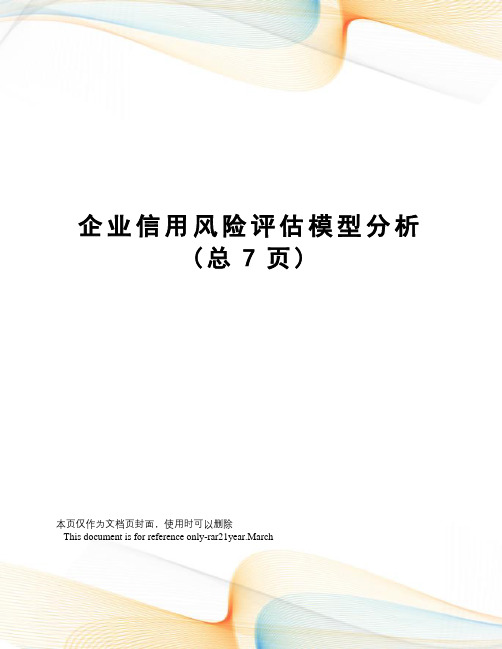 企业信用风险评估模型分析
（总 7 页）

本页仅作为文档页封面，使用时可以删除
This document is for reference only-rar21year.March